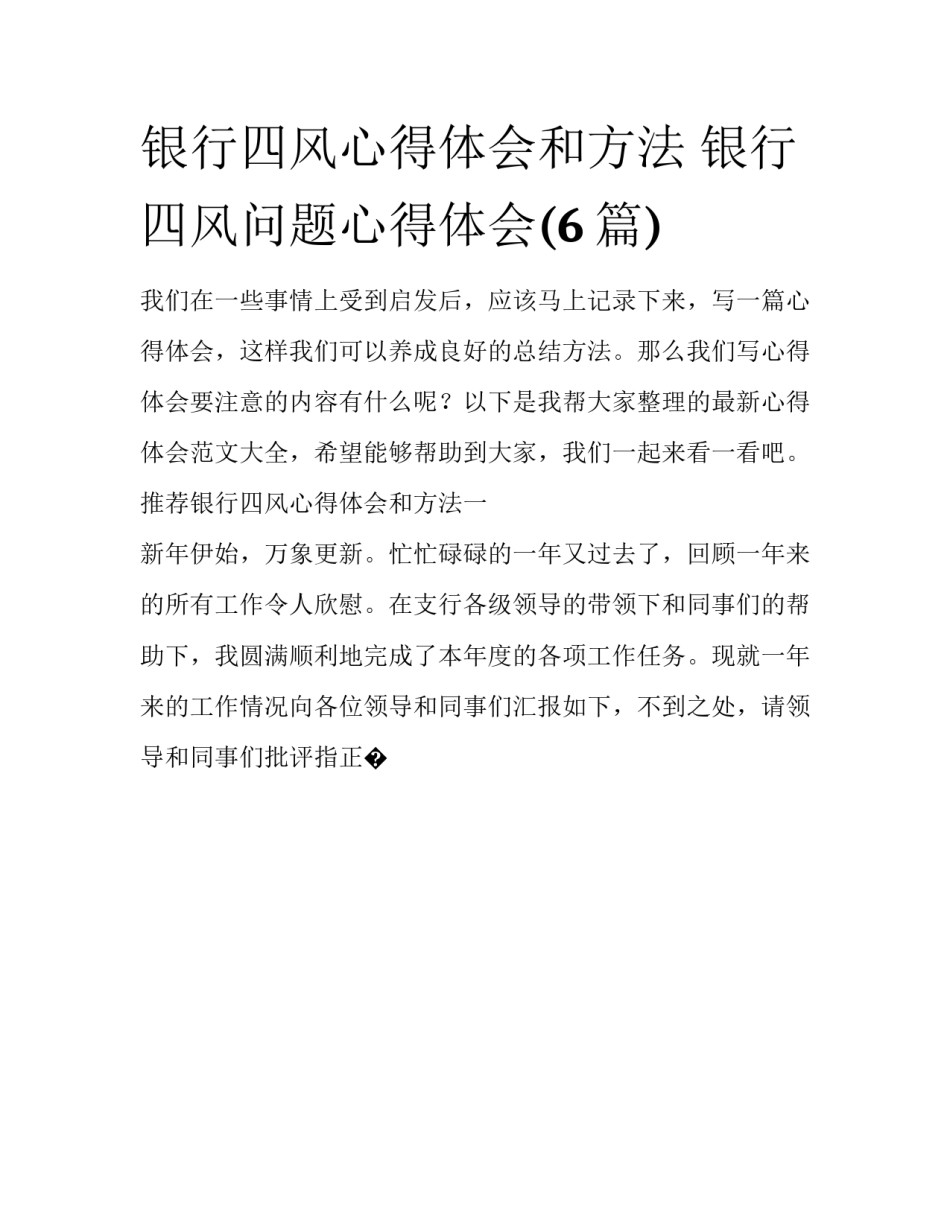 银行四风心得体会和方法 银行四风问题心得体会(6 篇)

我们在一些事情上受到启发后，应该马上记录下来，写一篇心得体会，这样我们可以养成良好的总结方法。那么我们写心得体会要注意的内容有什么呢？以下是我帮大家整理的最新心得体会范文大全，希望能够帮助到大家，我们一起来看一看吧。

推荐银行四风心得体会和方法一

新年伊始，万象更新。忙忙碌碌的一年又过去了，回顾一年来的所有工作令人欣慰。在支行各级领导的带领下和同事们的帮助下，我圆满顺利地完成了本年度的各项工作任务。现就一年来的工作情况向各位领导和同事们汇报如下，不到之处，请领导和同事们批评指正�